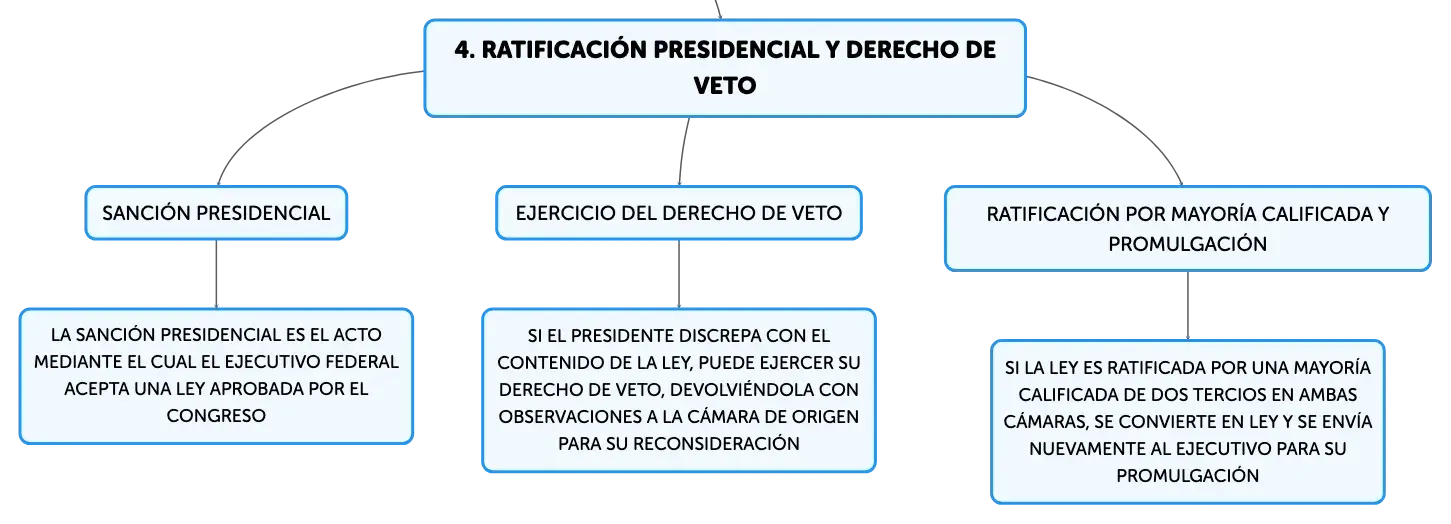 4. RATIFICACIÓN PRESIDENCIAL Y DERECHO DE VETO

SANCIÓN PRESIDENCIAL

LA SANCIÓN PRESIDENCIAL ES EL ACTO MEDIANTE EL CUAL EL EJECUTIVO FEDERAL ACEPTA UNA LEY APROBADA POR EL CONGRESO

EJERCICIO DEL DERECHO DE VETO

SI EL PRESIDENTE DISCREPA CON EL CONTENIDO DE LA LEY, PUEDE EJERCER SU DERECHO DE VETO, DEVOLVIÉNDOLA CON OBSERVACIONES A LA CÁMARA DE ORIGEN PARA SU RECONSIDERACIÓN

RATIFICACIÓN POR MAYORÍA CALIFICADA Y PROMULGACIÓN

SI LA LEY ES RATIFICADA POR UNA MAYORÍA CALIFICADA DE DOS TERCIOS EN AMBAS CÁMARAS, SE CONVIERTE EN LEY Y SE ENVÍA NUEVAMENTE AL EJECUTIVO PARA SU PROMULGACIÓN